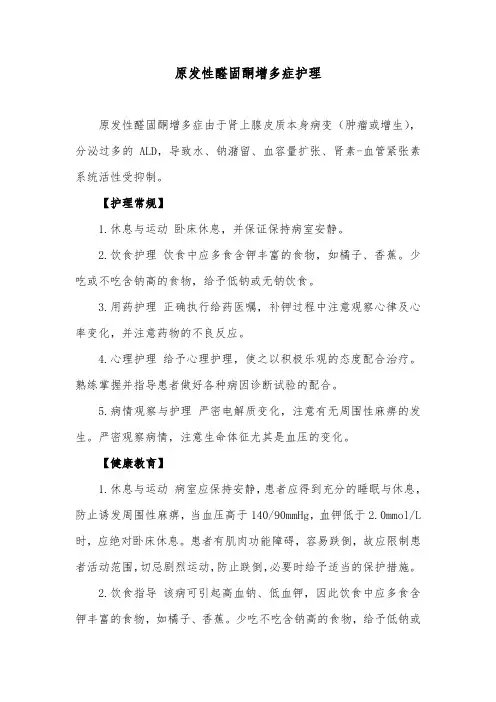 原发性醛固酮增多症护理

原发性醛固酮增多症由于肾上腺皮质本身病变（肿瘤或增生），分泌过多的 ALD，导致水、钠潴留、血容量扩张、肾素-血管紧张素系统活性受抑制。

【护理常规】

1.休息与运动 卧床休息，并保证保持病室安静。

2.饮食护理 饮食中应多食含钾丰富的食物，如橘子、香蕉。少吃或不吃含钠高的食物，给予低钠或无钠饮食。

3.用药护理 正确执行给药医嘱，补钾过程中注意观察心律及心率变化，并注意药物的不良反应。

4.心理护理 给予心理护理，使之以积极乐观的态度配合治疗。熟练掌握并指导患者做好各种病因诊断试验的配合。

5.病情观察与护理 严密电解质变化，注意有无周围性麻痹的发生。严密观察病情，注意生命体征尤其是血压的变化。

【健康教育】

1.休息与运动 病室应保持安静，患者应得到充分的睡眠与休息，防止诱发周围性麻痹，当血压高于 140/90mmHg，血钾低于 2.0mmol/L 时，应绝对卧床休息。患者有肌肉功能障碍，容易跌倒，故应限制患者活动范围，切忌剧烈运动，防止跌倒，必要时给予适当的保护措施。

2.饮食指导 该病可引起高血钠、低血钾，因此饮食中应多食含钾丰富的食物，如橘子、香蕉。少吃不吃含钠高的食物，给予低钠或